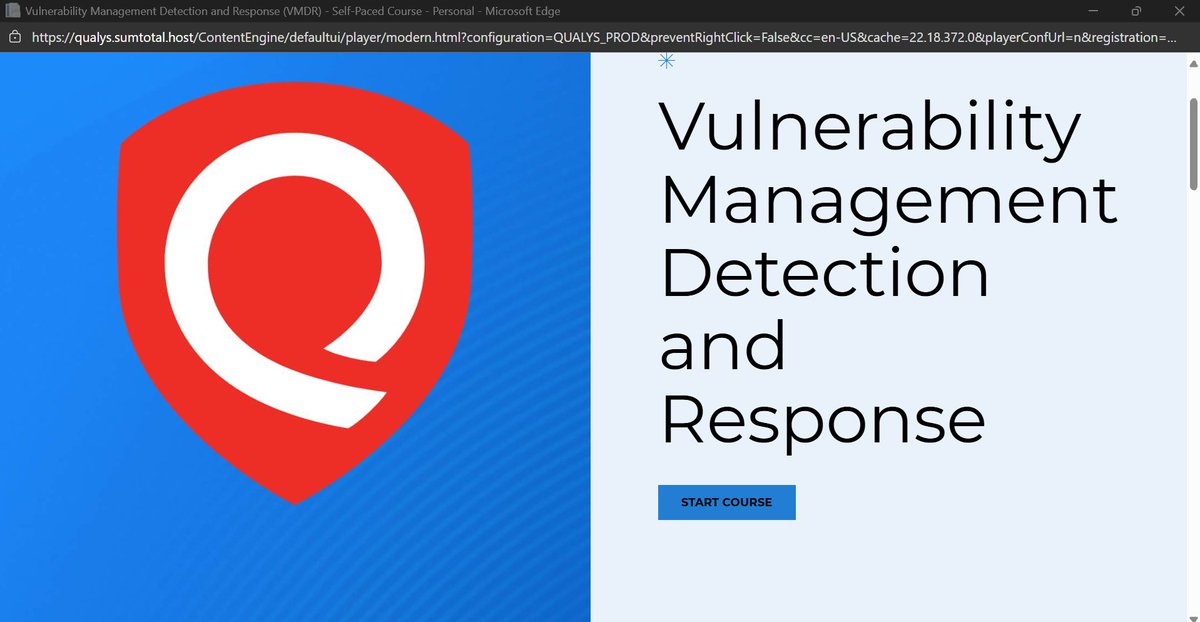 Vulnerability Management Detection and Response (VMDR) - Self-Paced Course - Personal - Microsoft Edge

https://qualys.sumtotal.host/ContentEngine/defaultui/player/modern.html?configuration=QUALYS_PROD&preventRightClick=False&cc=en-US&cache=22.18.372.0&playerConfUrl=n&registration=...

Vulnerability Management Detection and Response

START COURSE